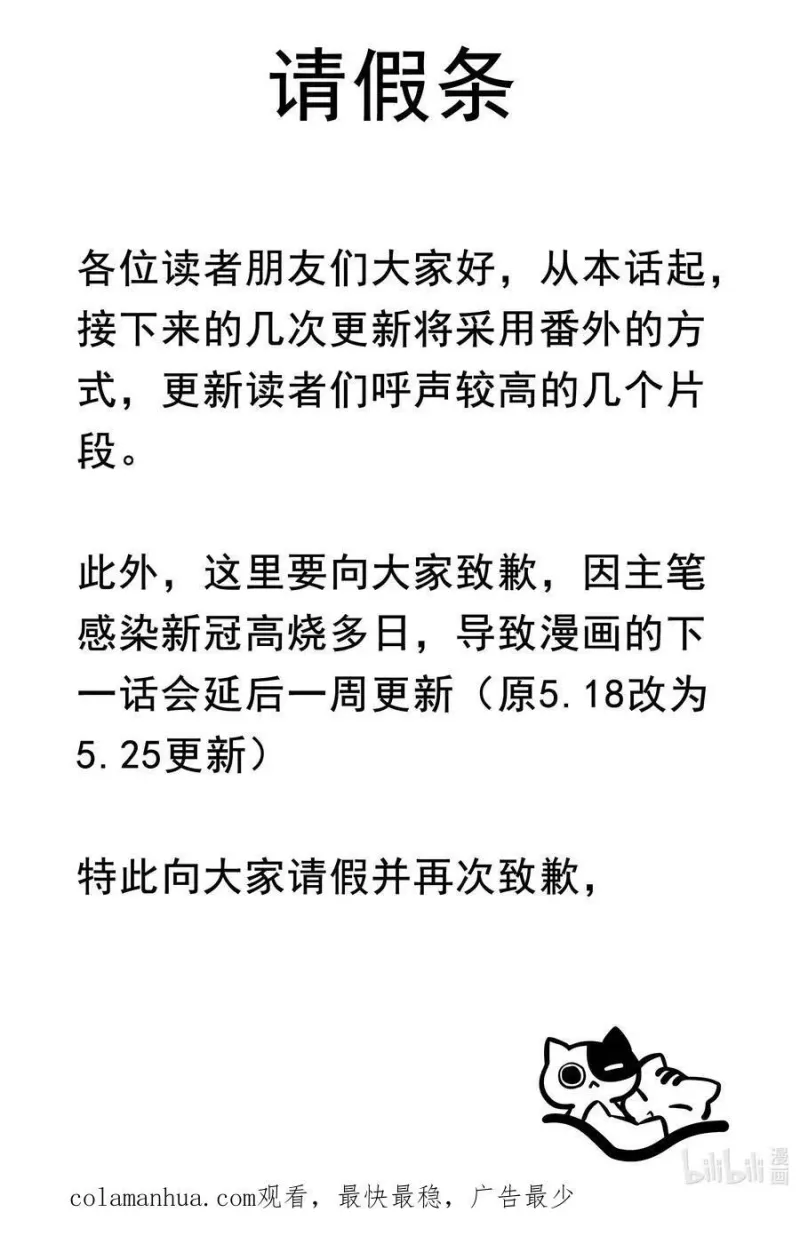 请假条

各位读者朋友们大家好，从本话起，接下来的几次更新将采用番外的方式，更新读者们呼声较高的几个片段。

此外，这里要向大家致歉，因主笔感染新冠高烧多日，导致漫画的下一话会延后一周更新（原5.18改为5.25更新）

特此向大家请假并再次致歉，

bilibili 漫画

colamanhua.com观看，最快最稳，广告最少